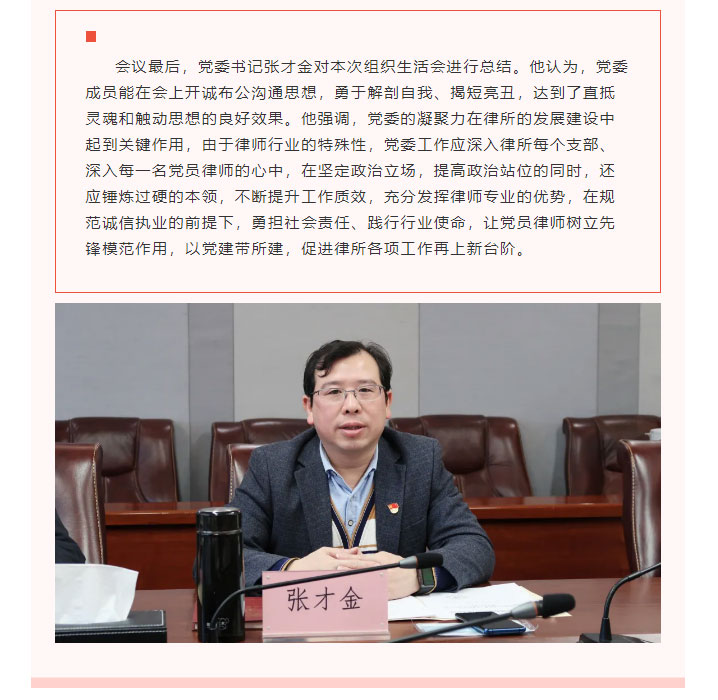 会议最后，党委书记张才金对本次组织生活会进行总结。他认为，党委成员能在会上开诚布公沟通思想，勇于解剖自我、揭短亮丑，达到了直抵灵魂和触动思想的良好效果。他强调，党委的凝聚力在律所的发展建设中起到关键作用，由于律师行业的特殊性，党委工作应深入律所每个支部、深入每一名党员律师的心中，在坚定政治立场，提高政治站位的同时，还应锤炼过硬的本领，不断提升工作质效，充分发挥律师专业的优势，在规范诚信执业的前提下，勇担社会责任、践行行业使命，让党员律师树立先锋模范作用，以党建带所建，促进律所各项工作再上新台阶。

张才金